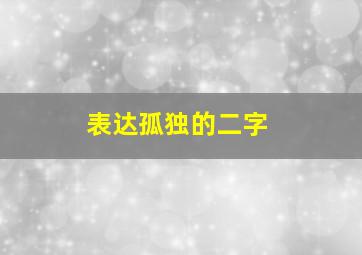 表达孤独的二字